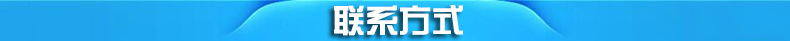 联系方式